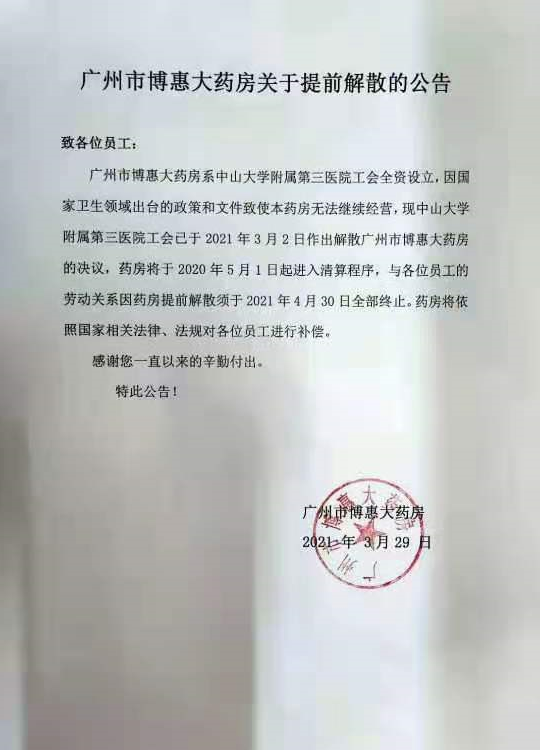 广州市博惠大药房关于提前解散的公告

致各位员工：

广州市博惠大药房系中山大学附属第三医院工会全资设立，因国家卫生领域出台的政策和文件致使本药房无法继续经营，现中山大学附属第三医院工会已于 2021 年 3 月 2 日作出解散广州市博惠大药房的决议，药房将于 2020 年 5 月 1 日起进入清算程序，与各位员工的劳动关系因药房提前解散须于 2021 年 4 月 30 日全部终止。药房将依照国家相关法律、法规对各位员工进行补偿。

感谢您一直以来的辛勤付出。

特此公告！

广州市博惠大药房
2021 年 3 月 29 日

广州市博惠大药房